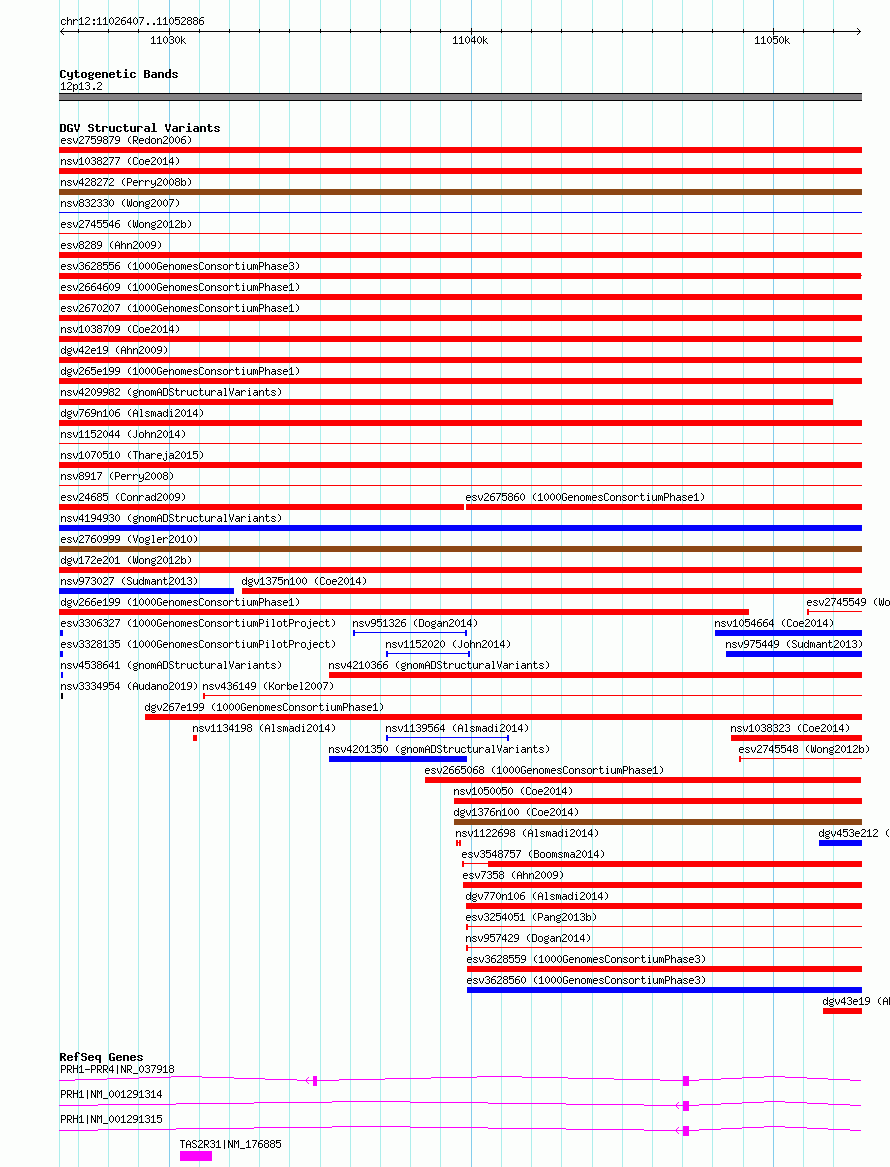 chr12:11026407..11052886

11030k
11040k
11050k

Cytogenetic Bands
12p13.2

DGV Structural Variants
esv2759879 (Redon2006)
nsv1038277 (Coe2014)
nsv428272 (Perry2008b)
nsv832330 (Wong2007)
esv2745546 (Wong2012b)
esv8289 (Ahn2009)
esv3628556 (1000GenomesConsortiumPhase3)
esv2664609 (1000GenomesConsortiumPhase1)
esv2670207 (1000GenomesConsortiumPhase1)
nsv1038709 (Coe2014)
dgv42e19 (Ahn2009)
dgv265e199 (1000GenomesConsortiumPhase1)
nsv4209982 (gnomADStructuralVariants)
dgv769n106 (Alsmadi2014)
nsv1152044 (John2014)
nsv1070510 (Thareja2015)
nsv8917 (Perry2008)
esv24685 (Conrad2009)
esv2675860 (1000GenomesConsortiumPhase1)
nsv4194930 (gnomADStructuralVariants)
esv2760999 (Vogler2010)
dgv172e201 (Wong2012b)
nsv973027 (Sudmant2013)
dgv1375n100 (Coe2014)
dgv266e199 (1000GenomesConsortiumPhase1)
esv2745549 (Wo
esv3306327 (1000GenomesConsortiumPilotProject)
nsv951326 (Dogan2014)
nsv1054664 (Coe2014)
esv3328135 (1000GenomesConsortiumPilotProject)
nsv1152020 (John2014)
nsv975449 (Sudmant2013)
nsv4538641 (gnomADStructuralVariants)
nsv4210366 (gnomADStructuralVariants)
nsv3334954 (Audano2019)
nsv436149 (Korbel2007)
dgv267e199 (1000GenomesConsortiumPhase1)
nsv1134198 (Alsmadi2014)
nsv1139564 (Alsmadi2014)
nsv1038323 (Coe2014)
nsv4201350 (gnomADStructuralVariants)
esv2745548 (Wong2012b)
esv2665068 (1000GenomesConsortiumPhase1)
nsv1050050 (Coe2014)
dgv1376n100 (Coe2014)
nsv1122698 (Alsmadi2014)
dgv453e212 (
esv3548757 (Boomsma2014)
esv7358 (Ahn2009)
dgv770n106 (Alsmadi2014)
esv3254051 (Pang2013b)
nsv957429 (Dogan2014)
esv3628559 (1000GenomesConsortiumPhase3)
esv3628560 (1000GenomesConsortiumPhase3)
dgv43e19 (A

RefSeq Genes
PRH1-PRR4|NR_037918
PRH1|NM_001291314
PRH1|NM_001291315
TAS2R31|NM_176885